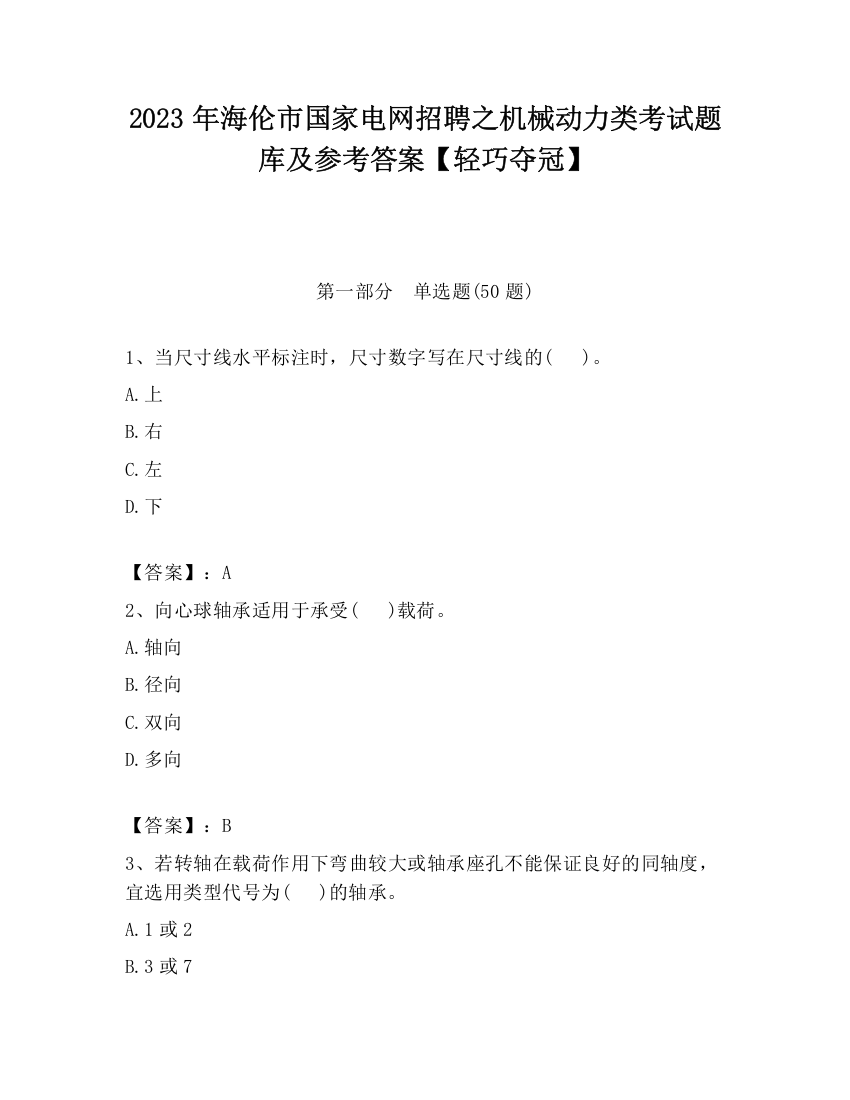 2023 年海伦市国家电网招聘之机械动力类考试题库及参考答案【轻巧夺冠】

第一部分　单选题(50 题)

1、当尺寸线水平标注时，尺寸数字写在尺寸线的(　　)。

A.上

B.右

C.左

D.下

【答案】：A

2、向心球轴承适用于承受(　　)载荷。

A.轴向

B.径向

C.双向

D.多向

【答案】：B

3、若转轴在载荷作用下弯曲较大或轴承座孔不能保证良好的同轴度，宜选用类型代号为(　　)的轴承。

A.1 或 2

B.3 或 7